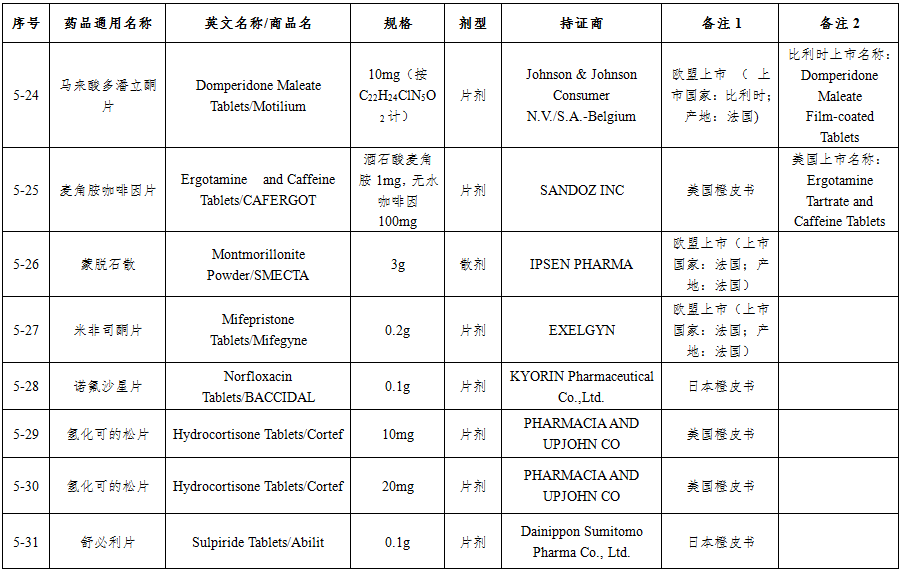 | 序号 | 药品通用名称 | 英文名称/商品名 | 规格 | 剂型 | 持证商 | 备注1 | 备注2 |
|---|---|---|---|---|---|---|---|
| 5-24 | 马来酸多潘立酮片 | Domperidone Maleate Tablets/Motilium | 10mg（按$C_{22}H_{24}ClN_5O_2$计） | 片剂 | Johnson & Johnson Consumer N.V./S.A.-Belgium | 欧盟上市（上市国家：比利时；产地：法国） | 比利时上市名称：Domperidone Maleate Film-coated Tablets |
| 5-25 | 麦角胺咖啡因片 | Ergotamine and Caffeine Tablets/CAFERGOT | 酒石酸麦角胺1mg，无水咖啡因100mg | 片剂 | SANDOZ INC | 美国橙皮书 | 美国上市名称：Ergotamine Tartrate and Caffeine Tablets |
| 5-26 | 蒙脱石散 | Montmorillonite Powder/SMECTA | 3g | 散剂 | IPSEN PHARMA | 欧盟上市（上市国家：法国；产地：法国） |  |
| 5-27 | 米非司酮片 | Mifepristone Tablets/Mifegyne | 0.2g | 片剂 | EXELGYN | 欧盟上市（上市国家：法国；产地：法国） |  |
| 5-28 | 诺氟沙星片 | Norfloxacin Tablets/BACCIDAL | 0.1g | 片剂 | KYORIN Pharmaceutical Co.,Ltd. | 日本橙皮书 |  |
| 5-29 | 氢化可的松片 | Hydrocortisone Tablets/Cortef | 10mg | 片剂 | PHARMACIA AND UPJOHN CO | 美国橙皮书 |  |
| 5-30 | 氢化可的松片 | Hydrocortisone Tablets/Cortef | 20mg | 片剂 | PHARMACIA AND UPJOHN CO | 美国橙皮书 |  |
| 5-31 | 舒必利片 | Sulpiride Tablets/Abilit | 0.1g | 片剂 | Dainippon Sumitomo Pharma Co., Ltd. | 日本橙皮书 |  |